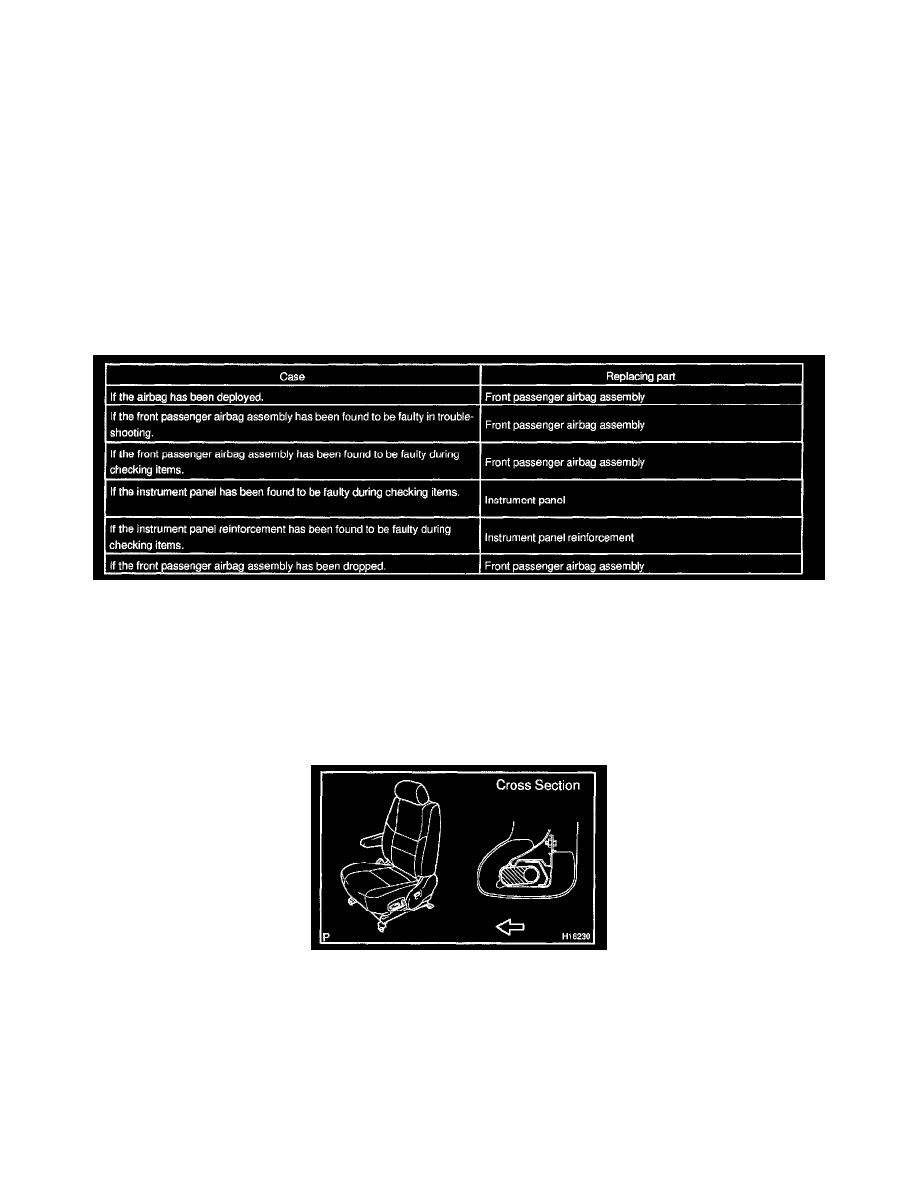 | Case | Replacing part |
|---|---|
| If the airbag has been deployed. | Front passenger airbag assembly |
| If the front passenger airbag assembly has been found to be faulty in troubleshooting. | Front passenger airbag assembly |
| If the front passenger airbag assembly has been found to be faulty during checking items. | Front passenger airbag assembly |
| If the instrument panel has been found to be faulty during checking items. | Instrument panel |
| If the instrument panel reinforcement has been found to be faulty during checking items. | Instrument panel reinforcement |
| If the front passenger airbag assembly has been dropped. | Front passenger airbag assembly |

Cross Section

P

H16230